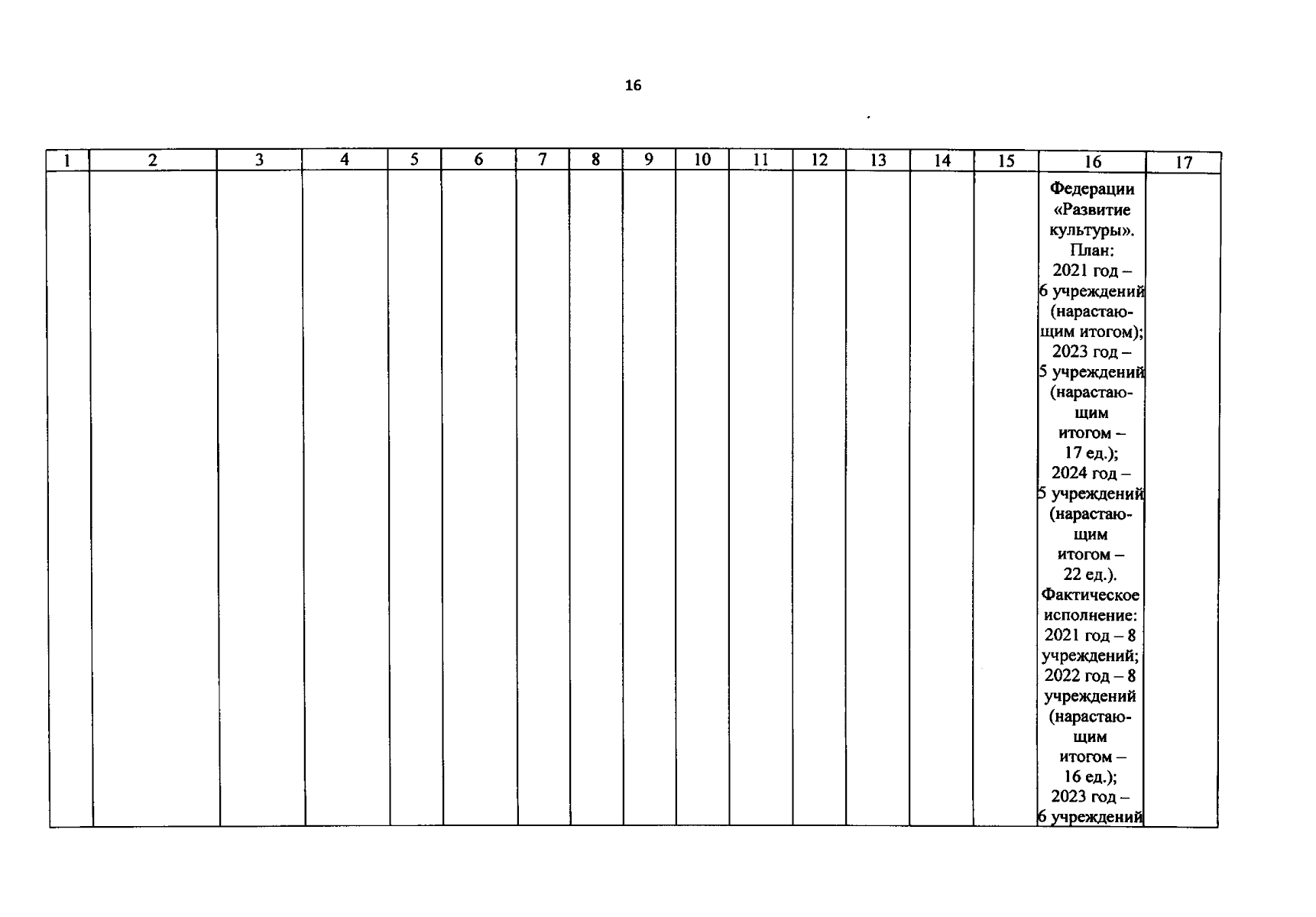 16

| 1 | 2 | 3 | 4 | 5 | 6 | 7 | 8 | 9 | 10 | 11 | 12 | 13 | 14 | 15 | 16 | 17 |
|---|---|---|---|---|---|---|---|---|---|---|---|---|---|---|---|---|
| | | | | | | | | | | | | | | | Федерации «Развитие культуры». План: 2021 год – 6 учреждений (нарастающим итогом); 2023 год – 5 учреждений (нарастающим итогом – 17 ед.); 2024 год – 5 учреждений (нарастающим итогом – 22 ед.). Фактическое исполнение: 2021 год – 8 учреждений; 2022 год – 8 учреждений (нарастающим итогом – 16 ед.); 2023 год – 6 учреждений | |